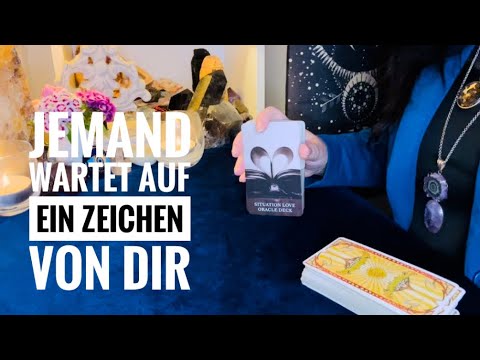 JEMAND WARTET AUF EIN ZEICHEN VON DIR

SITUATION LOVE ORACLE DECK